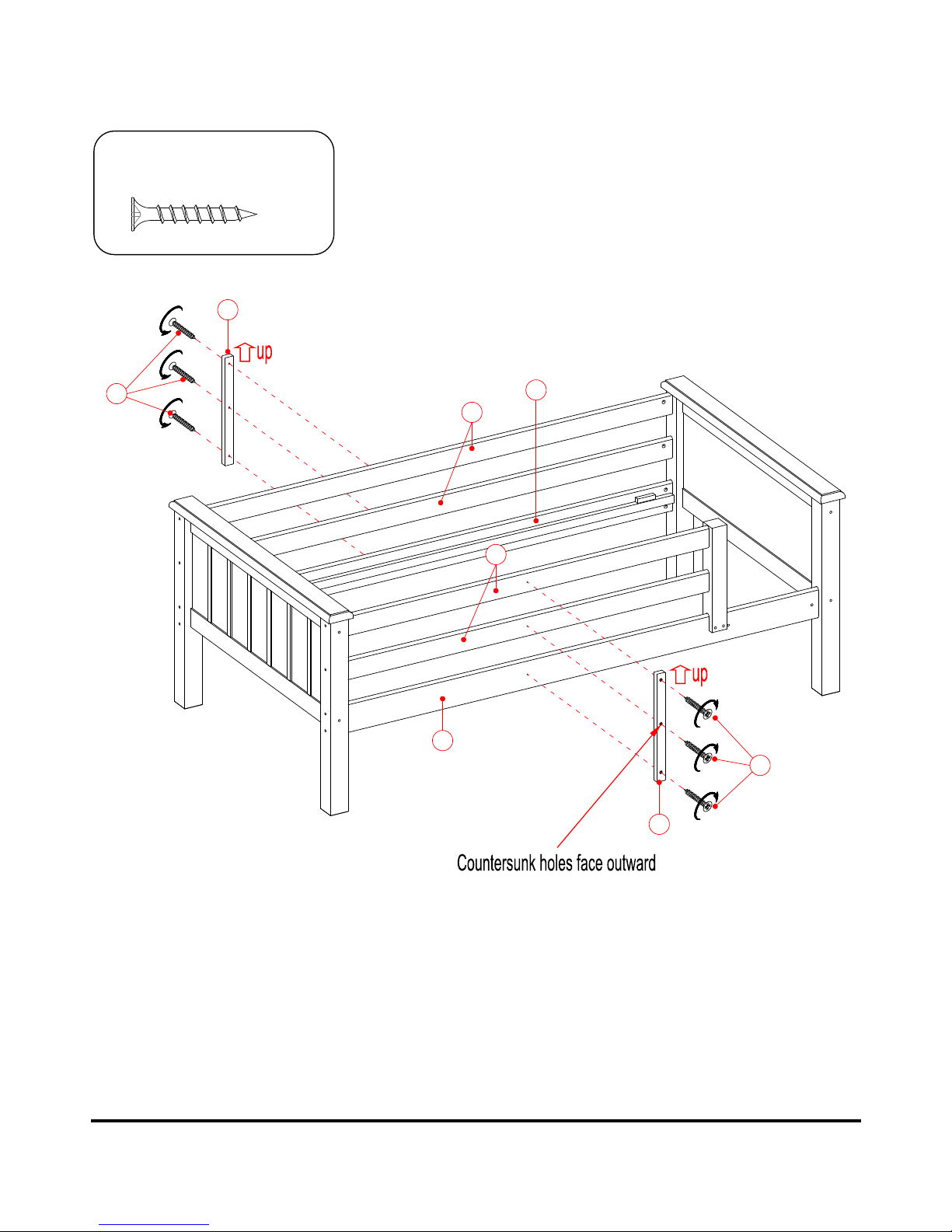 up

up

Countersunk holes face outward